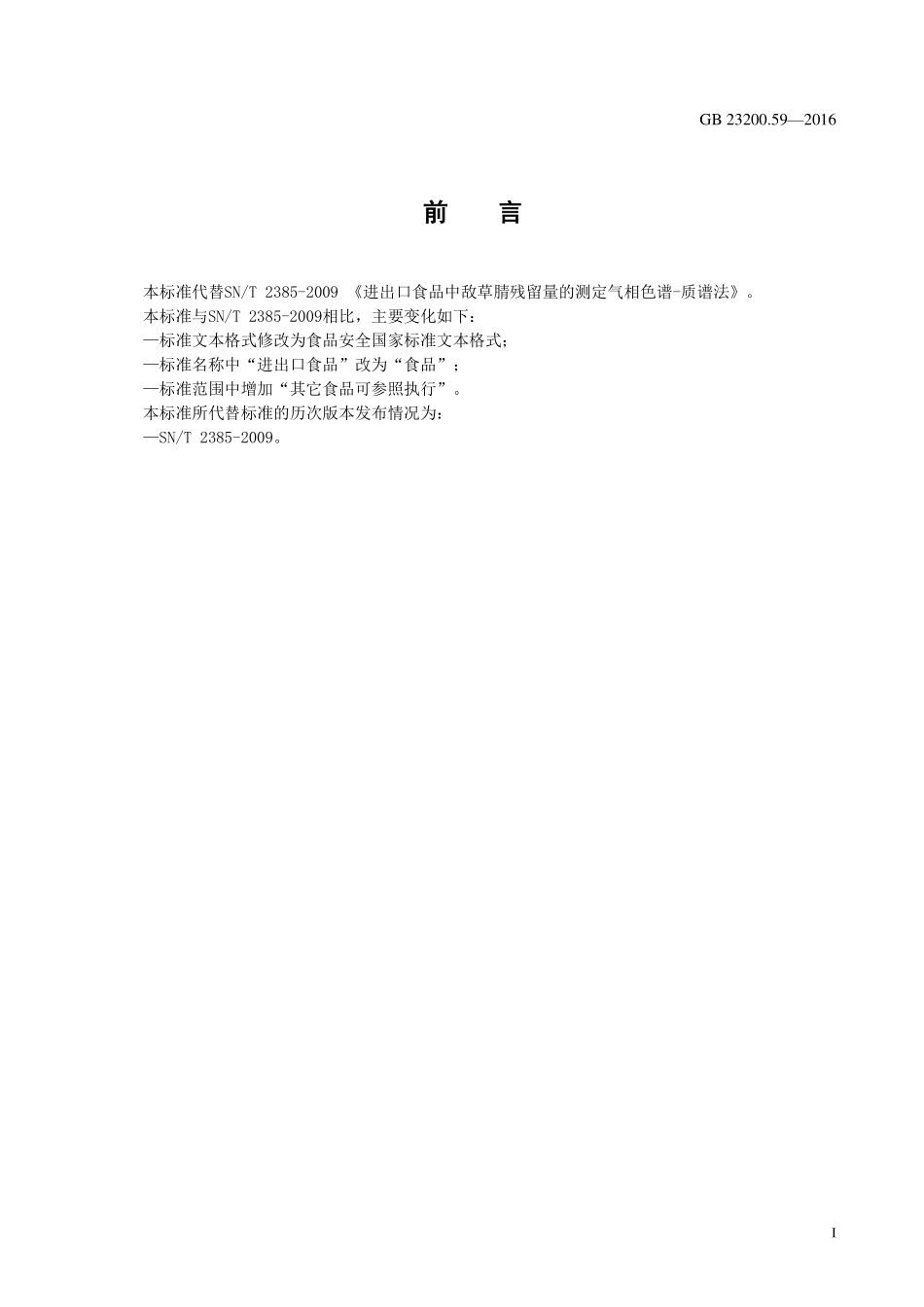 GB 23200.59—2016

前　　言

本标准代替SN/T 2385-2009 《进出口食品中敌草腈残留量的测定气相色谱-质谱法》。
本标准与SN/T 2385-2009相比，主要变化如下：
—标准文本格式修改为食品安全国家标准文本格式；
—标准名称中“进出口食品”改为“食品”；
—标准范围中增加“其它食品可参照执行”。
本标准所代替标准的历次版本发布情况为：
—SN/T 2385-2009。

I